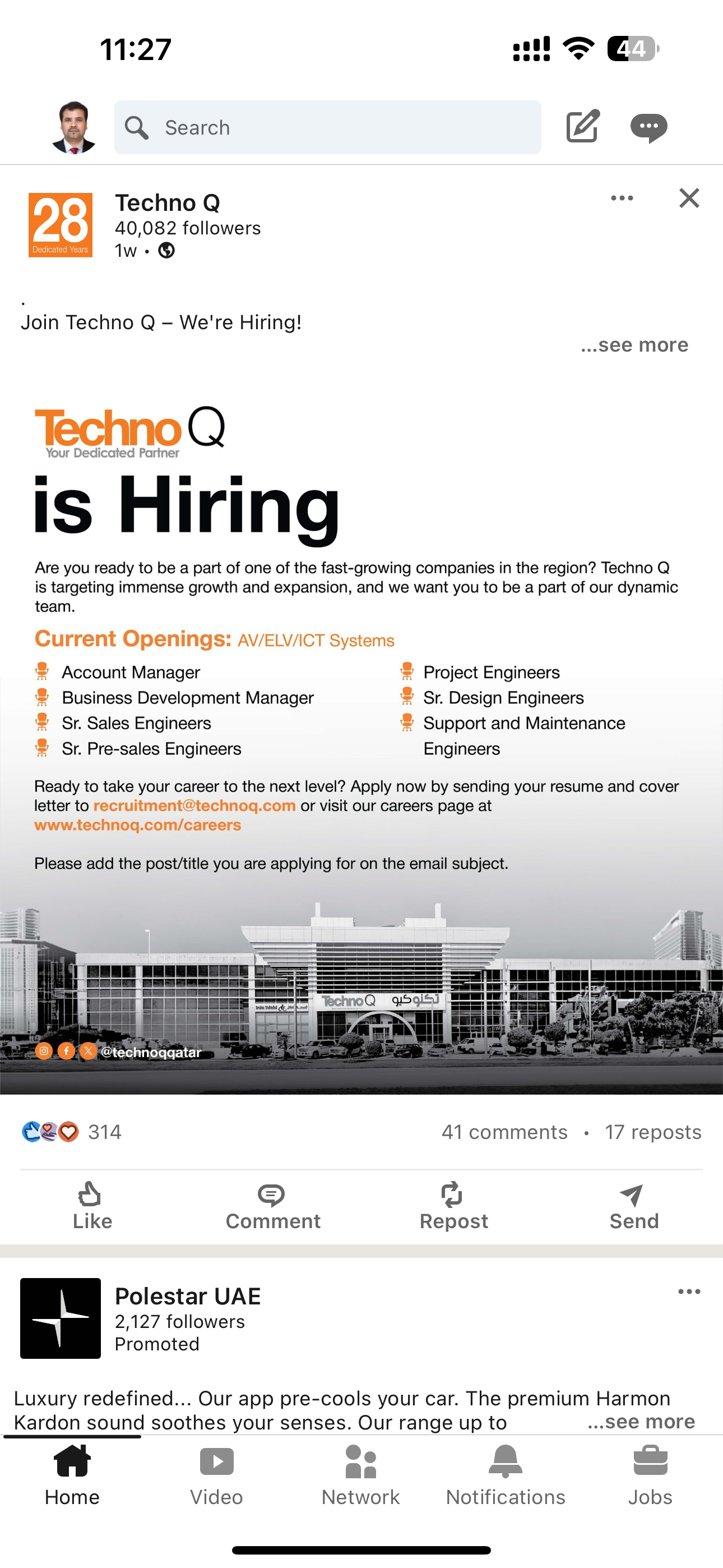 11:27

44

Search

28
Dedicated Years

Techno Q
40,082 followers
1w •

.
Join Techno Q – We're Hiring!

...see more

Techno Q
Your Dedicated Partner

is Hiring

Are you ready to be a part of one of the fast-growing companies in the region? Techno Q is targeting immense growth and expansion, and we want you to be a part of our dynamic team.

Current Openings: AV/ELV/ICT Systems

Account Manager
Business Development Manager
Sr. Sales Engineers
Sr. Pre-sales Engineers

Project Engineers
Sr. Design Engineers
Support and Maintenance Engineers

Ready to take your career to the next level? Apply now by sending your resume and cover letter to recruitment@technoq.com or visit our careers page at www.technoq.com/careers

Please add the post/title you are applying for on the email subject.

Techno Q تكنوكيو

@technoqqatar

314

41 comments • 17 reposts

Like

Comment

Repost

Send

Polestar UAE
2,127 followers
Promoted

Luxury redefined... Our app pre-cools your car. The premium Harmon Kardon sound soothes your senses. Our range up to ...see more

Home

Video

Network

Notifications

Jobs